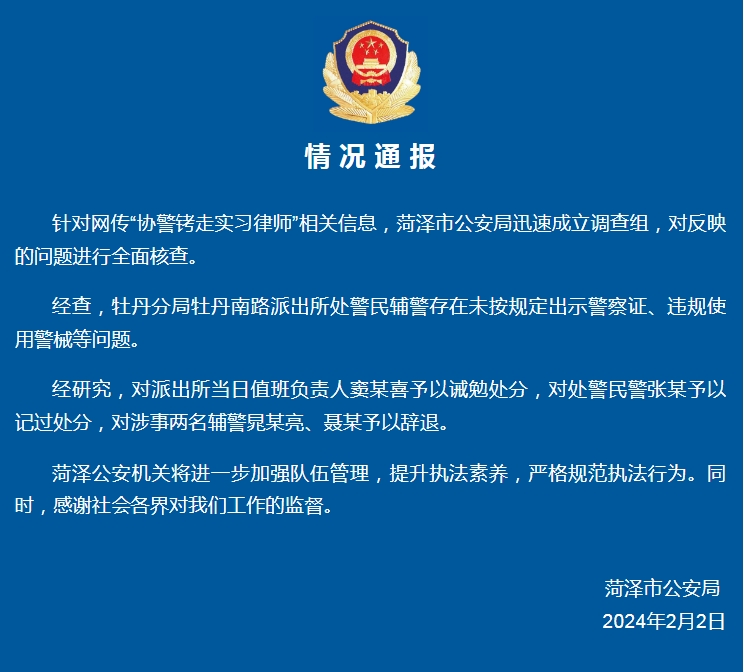 情况通报

针对网传“协警铐走实习律师”相关信息，菏泽市公安局迅速成立调查组，对反映的问题进行全面核查。

经查，牡丹分局牡丹南路派出所处警民辅警存在未按规定出示警察证、违规使用警械等问题。

经研究，对派出所当日值班负责人窦某喜予以诫勉处分，对处警民警张某予以记过处分，对涉事两名辅警晁某亮、聂某予以辞退。

菏泽公安机关将进一步加强队伍管理，提升执法素养，严格规范执法行为。同时，感谢社会各界对我们工作的监督。

菏泽市公安局
2024年2月2日